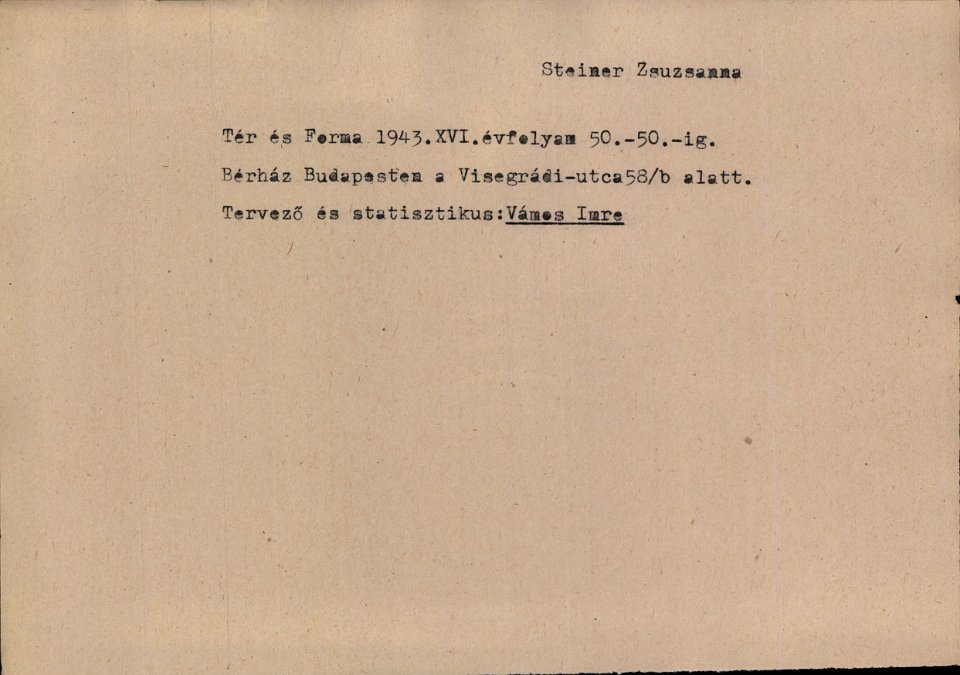 Steiner Zsuzsanna

Tér és Forma 1943.XVI.évfolyam 50.-50.-ig.

Bérház Budapesten a Visegrádi-utca58/b alatt.

Tervező és statisztikus:Vámos Imre